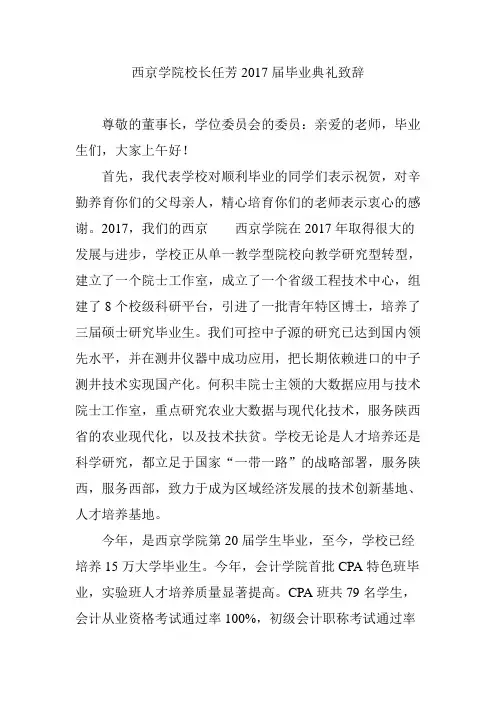 西京学院校长任芳 2017 届毕业典礼致辞

尊敬的董事长，学位委员会的委员：亲爱的老师，毕业生们，大家上午好！

首先，我代表学校对顺利毕业的同学们表示祝贺，对辛勤养育你们的父母亲人，精心培育你们的老师表示衷心的感谢。2017，我们的西京　　西京学院在 2017 年取得很大的发展与进步，学校正从单一教学型院校向教学研究型转型，建立了一个院士工作室，成立了一个省级工程技术中心，组建了 8 个校级科研平台，引进了一批青年特区博士，培养了三届硕士研究毕业生。我们可控中子源的研究已达到国内领先水平，并在测井仪器中成功应用，把长期依赖进口的中子测井技术实现国产化。何积丰院士主领的大数据应用与技术院士工作室，重点研究农业大数据与现代化技术，服务陕西省的农业现代化，以及技术扶贫。学校无论是人才培养还是科学研究，都立足于国家“一带一路”的战略部署，服务陕西，服务西部，致力于成为区域经济发展的技术创新基地、人才培养基地。

今年，是西京学院第 20 届学生毕业，至今，学校已经培养 15 万大学毕业生。今年，会计学院首批 CPA 特色班毕业，实验班人才培养质量显著提高。CPA 班共 79 名学生，会计从业资格考试通过率 100%，初级会计职称考试通过率